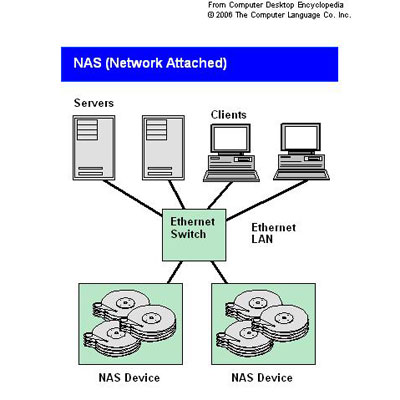 From Computer Desktop Encyclopedia
© 2006 The Computer Language Co. Inc.

NAS (Network Attached)

Servers

Clients

Ethernet Switch

Ethernet LAN

NAS Device

NAS Device